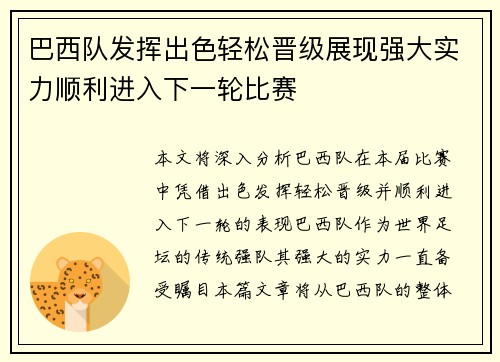 巴西队发挥出色轻松晋级展现强大实力顺利进入下一轮比赛

本文将深入分析巴西队在本届比赛中凭借出色发挥轻松晋级并顺利进入下一轮的表现巴西队作为世界足坛的传统强队其强大的实力一直备受瞩目本篇文章将从巴西队的整体